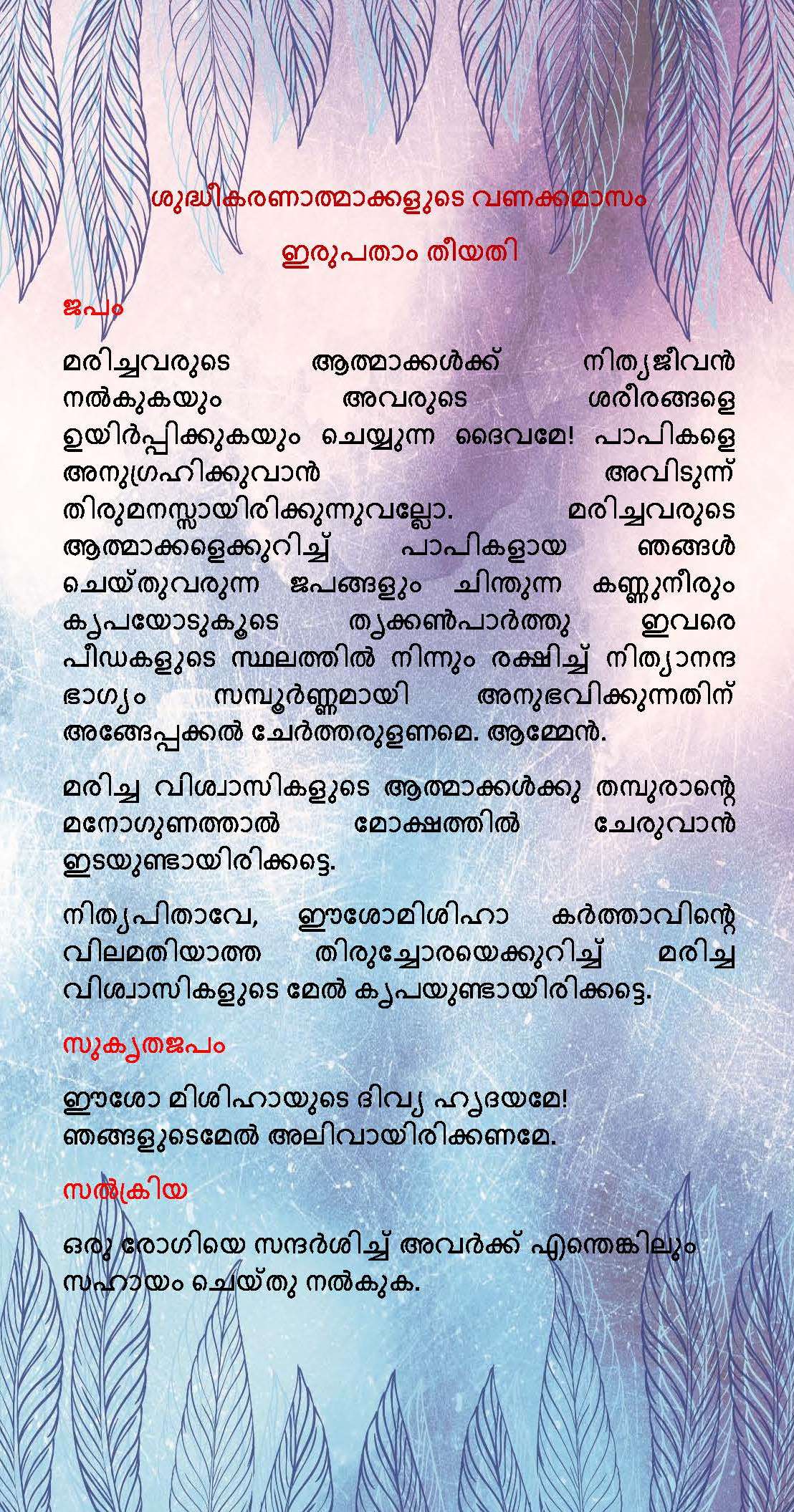 ശുദ്ധീകരണാത്മാക്കളുടെ വണക്കമാസം

ഇരുപതാം തീയതി

ജപം

മരിച്ചവരുടെ ആത്മാക്കൾക്ക് നിത്യജീവൻ നൽകുകയും അവരുടെ ശരീരങ്ങളെ ഉയിർപ്പിക്കുകയും ചെയ്യുന്ന ദൈവമേ! പാപികളെ അനുഗ്രഹിക്കുവാൻ അവിടുന്ന് തിരുമനസ്സായിരിക്കുന്നുവല്ലോ. മരിച്ചവരുടെ ആത്മാക്കളെക്കുറിച്ച് പാപികളായ ഞങ്ങൾ ചെയ്തുവരുന്ന ജപങ്ങളും ചിന്തുന്ന കണ്ണുനീരും കൃപയോടുകൂടെ തൃക്കൺപാർത്തു ഇവരെ പീഡകളുടെ സ്ഥലത്തിൽ നിന്നും രക്ഷിച്ച് നിത്യാനന്ദ ഭാഗ്യം സമ്പൂർണ്ണമായി അനുഭവിക്കുന്നതിന് അങ്ങേപ്പക്കൽ ചേർത്തരുളണമെ. ആമ്മേൻ.

മരിച്ച വിശ്വാസികളുടെ ആത്മാക്കൾക്കു തമ്പുരാന്റെ മനോഗുണത്താൽ മോക്ഷത്തിൽ ചേരുവാൻ ഇടയുണ്ടായിരിക്കട്ടെ.

നിത്യപിതാവേ, ഈശോമിശിഹാ കർത്താവിന്റെ വിലമതിയാത്ത തിരുച്ചോരയെക്കുറിച്ച് മരിച്ച വിശ്വാസികളുടെ മേൽ കൃപയുണ്ടായിരിക്കട്ടെ.

സുകൃതജപം

ഈശോ മിശിഹായുടെ ദിവ്യ ഹൃദയമേ! ഞങ്ങളുടെമേൽ അലിവായിരിക്കണമേ.

സൽക്രിയ

ഒരു രോഗിയെ സന്ദർശിച്ച് അവർക്ക് എന്തെങ്കിലും സഹായം ചെയ്തു നൽകുക.